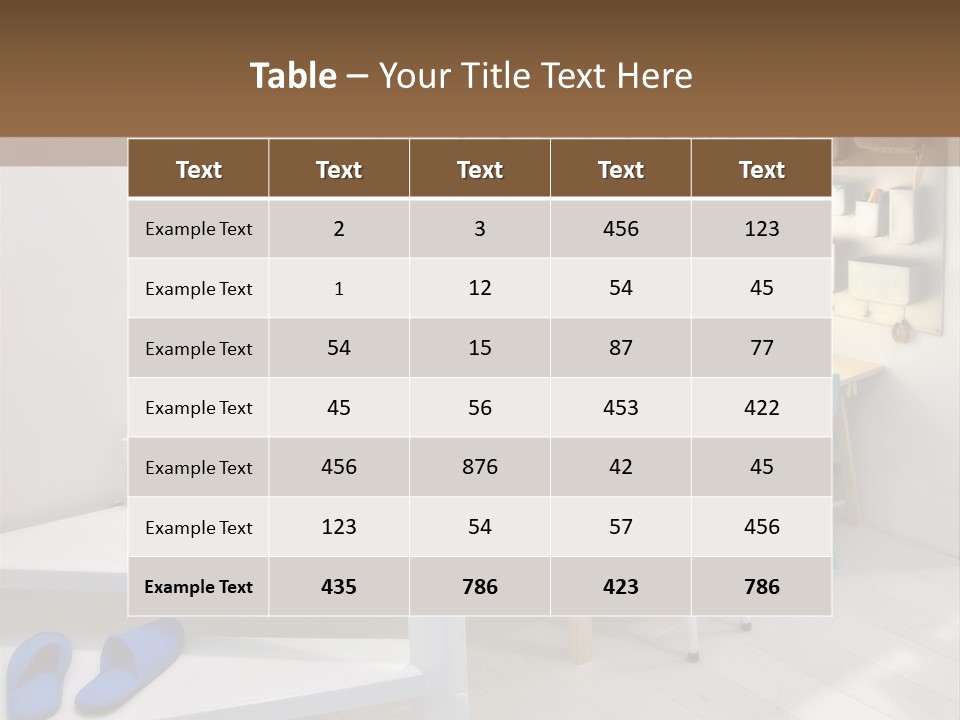 Table – Your Title Text Here

| Text | Text | Text | Text | Text |
|---|---|---|---|---|
| Example Text | 2 | 3 | 456 | 123 |
| Example Text | 1 | 12 | 54 | 45 |
| Example Text | 54 | 15 | 87 | 77 |
| Example Text | 45 | 56 | 453 | 422 |
| Example Text | 456 | 876 | 42 | 45 |
| Example Text | 123 | 54 | 57 | 456 |
| Example Text | 435 | 786 | 423 | 786 |